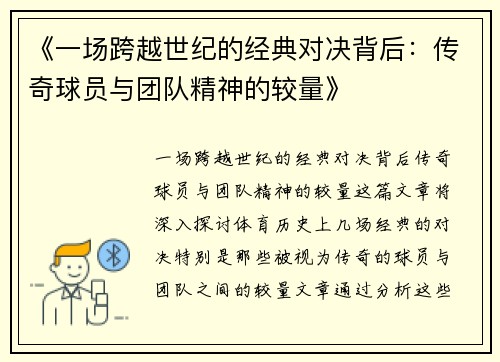 《一场跨越世纪的经典对决背后：传奇球员与团队精神的较量》

一场跨越世纪的经典对决背后传奇球员与团队精神的较量这篇文章将深入探讨体育历史上几场经典的对决特别是那些被视为传奇的球员与团队之间的较量文章通过分析这些